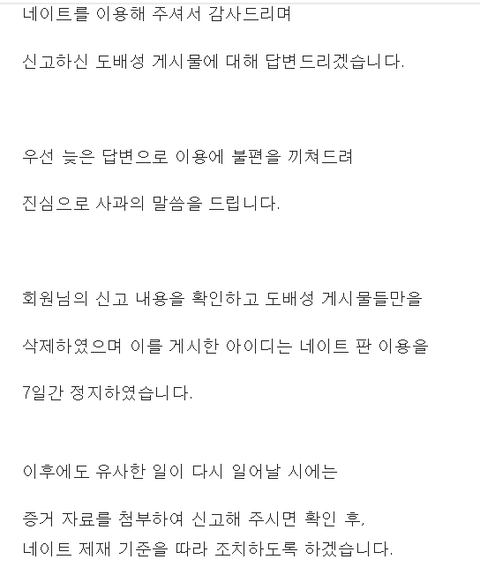 네이트를 이용해 주셔서 감사드리며

신고하신 도배성 게시물에 대해 답변드리겠습니다.

우선 늦은 답변으로 이용에 불편을 끼쳐드려

진심으로 사과의 말씀을 드립니다.

회원님의 신고 내용을 확인하고 도배성 게시물들만을

삭제하였으며 이를 게시한 아이디는 네이트 판 이용을

7일간 정지하였습니다.

이후에도 유사한 일이 다시 일어날 시에는

증거 자료를 첨부하여 신고해 주시면 확인 후,
네이트 제재 기준을 따라 조치하도록 하겠습니다.